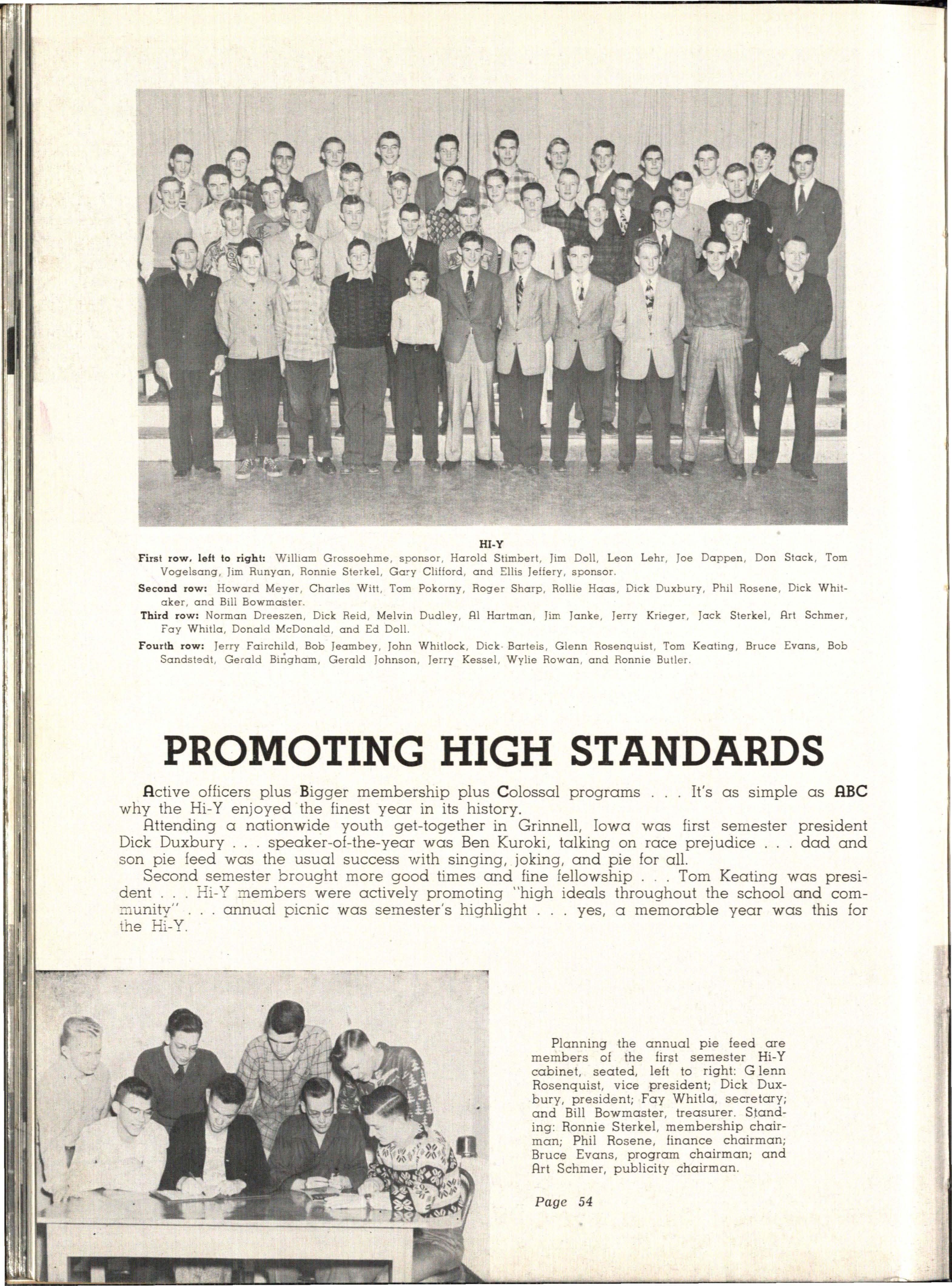 HI-Y

First row, left to right: William Grossoehme, sponsor, Harold Stimbert, Jim Doll, Leon Lehr, Joe Dappen, Don Stack, Tom Vogelsang, Jim Runyan, Ronnie Sterkel, Gary Clifford, and Ellis Jeffery, sponsor.

Second row: Howard Meyer, Charles Witt, Tom Pokorny, Roger Sharp, Rollie Haas, Dick Duxbury, Phil Rosene, Dick Whitaker, and Bill Bowmaster.

Third row: Norman Dreeszen, Dick Reid, Melvin Dudley, Al Hartman, Jim Janke, Jerry Krieger, Jack Sterkel, Art Schmer, Fay Whitla, Donald McDonald, and Ed Doll.

Fourth row: Jerry Fairchild, Bob Jeambey, John Whitlock, Dick Barteis, Glenn Rosenquist, Tom Keating, Bruce Evans, Bob Sandstedt, Gerald Bingham, Gerald Johnson, Jerry Kessel, Wylie Rowan, and Ronnie Butler.

PROMOTING HIGH STANDARDS

Active officers plus Bigger membership plus Colossal programs . . . It's as simple as ABC why the Hi-Y enjoyed the finest year in its history.

Attending a nationwide youth get-together in Grinnell, Iowa was first semester president Dick Duxbury . . . speaker-of-the-year was Ben Kuroki, talking on race prejudice . . . dad and son pie feed was the usual success with singing, joking, and pie for all.

Second semester brought more good times and fine fellowship . . . Tom Keating was president . . . Hi-Y members were actively promoting "high ideals throughout the school and community" . . . annual picnic was semester's highlight . . . yes, a memorable year was this for the Hi-Y.

Planning the annual pie feed are members of the first semester Hi-Y cabinet, seated, left to right: Glenn Rosenquist, vice president; Dick Duxbury, president; Fay Whitla, secretary; and Bill Bowmaster, treasurer. Standing: Ronnie Sterkel, membership chairman; Phil Rosene, finance chairman; Bruce Evans, program chairman; and Art Schmer, publicity chairman.

Page 54